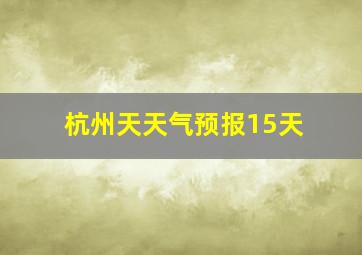 杭州天天气预报15天